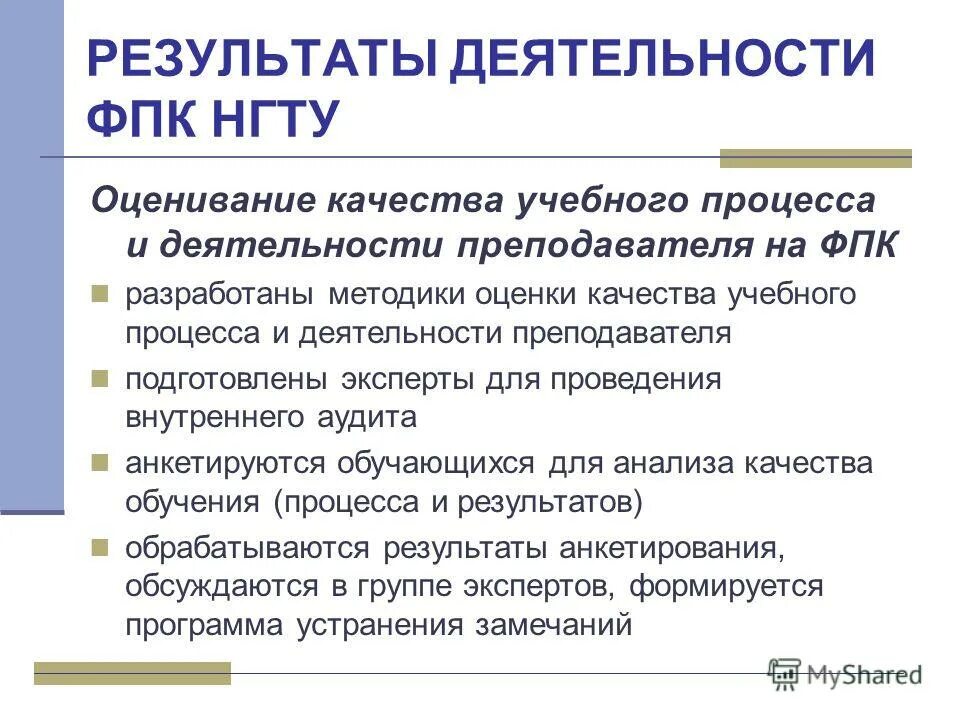 РЕЗУЛЬТАТЫ ДЕЯТЕЛЬНОСТИ ФПК НГТУ

Оценивание качества учебного процесса и деятельности преподавателя на ФПК

разработаны методики оценки качества учебного процесса и деятельности преподавателя

подготовлены эксперты для проведения внутреннего аудита

анкетируются обучающихся для анализа качества обучения (процесса и результатов)

обрабатываются результаты анкетирования, обсуждаются в группе экспертов, формируется программа устранения замечаний

MyShared